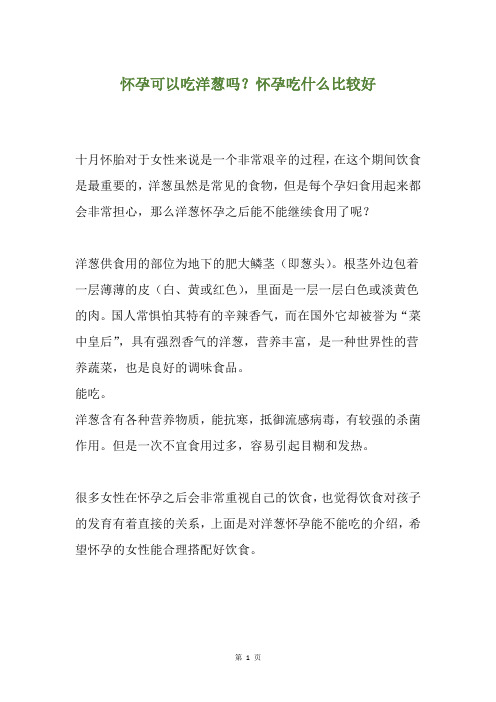 怀孕可以吃洋葱吗？怀孕吃什么比较好

十月怀胎对于女性来说是一个非常艰辛的过程，在这个期间饮食是最重要的，洋葱虽然是常见的食物，但是每个孕妇食用起来都会非常担心，那么洋葱怀孕之后能不能继续食用了呢？

洋葱供食用的部位为地下的肥大鳞茎（即葱头）。根茎外边包着一层薄薄的皮（白、黄或红色），里面是一层一层白色或淡黄色的肉。国人常惧怕其特有的辛辣香气，而在国外它却被誉为“菜中皇后”，具有强烈香气的洋葱，营养丰富，是一种世界性的营养蔬菜，也是良好的调味食品。
能吃。
洋葱含有各种营养物质，能抗寒，抵御流感病毒，有较强的杀菌作用。但是一次不宜食用过多，容易引起目糊和发热。

很多女性在怀孕之后会非常重视自己的饮食，也觉得饮食对孩子的发育有着直接的关系，上面是对洋葱怀孕能不能吃的介绍，希望怀孕的女性能合理搭配好饮食。

第 1 页